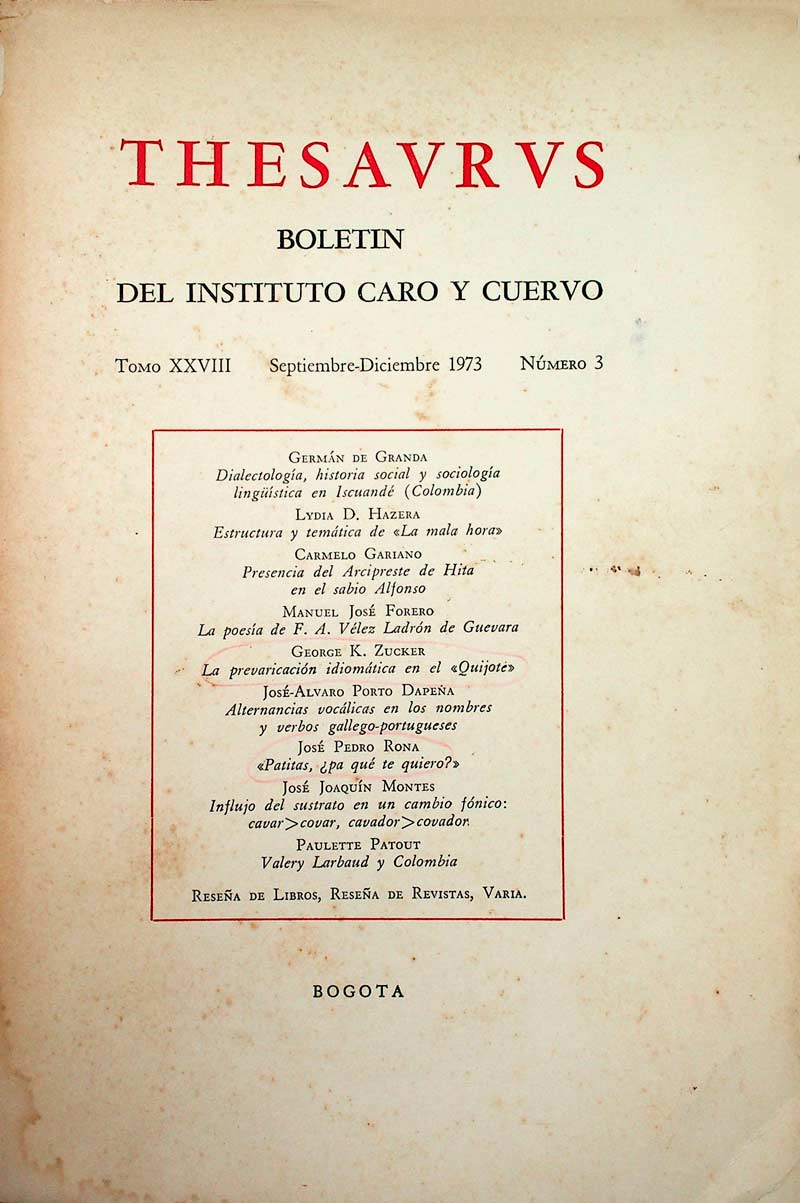 THESAVRVS

BOLETIN

DEL INSTITUTO CARO Y CUERVO

Tomo XXVIII Septiembre-Diciembre 1973 Número 3

Germán de Granda
Dialectología, historia social y sociología lingüística en Iscuandé (Colombia)

Lydia D. Hazera
Estructura y temática de «La mala hora»

Carmelo Gariano
Presencia del Arcipreste de Hita en el sabio Alfonso

Manuel José Forero
La poesía de F. A. Vélez Ladrón de Guevara

George K. Zucker
La prevaricación idiomática en el «Quijote»

José-Alvaro Porto Dapeña
Alternancias vocálicas en los nombres y verbos gallego-portugueses

José Pedro Rona
«Patitas, ¿pa qué te quiero?»

José Joaquín Montes
Influjo del sustrato en un cambio fónico: cavar>covar, cavador>covador

Paulette Patout
Valery Larbaud y Colombia

Reseña de Libros, Reseña de Revistas, Varia.

BOGOTA